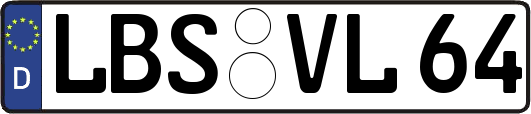 D
LBS VL 64